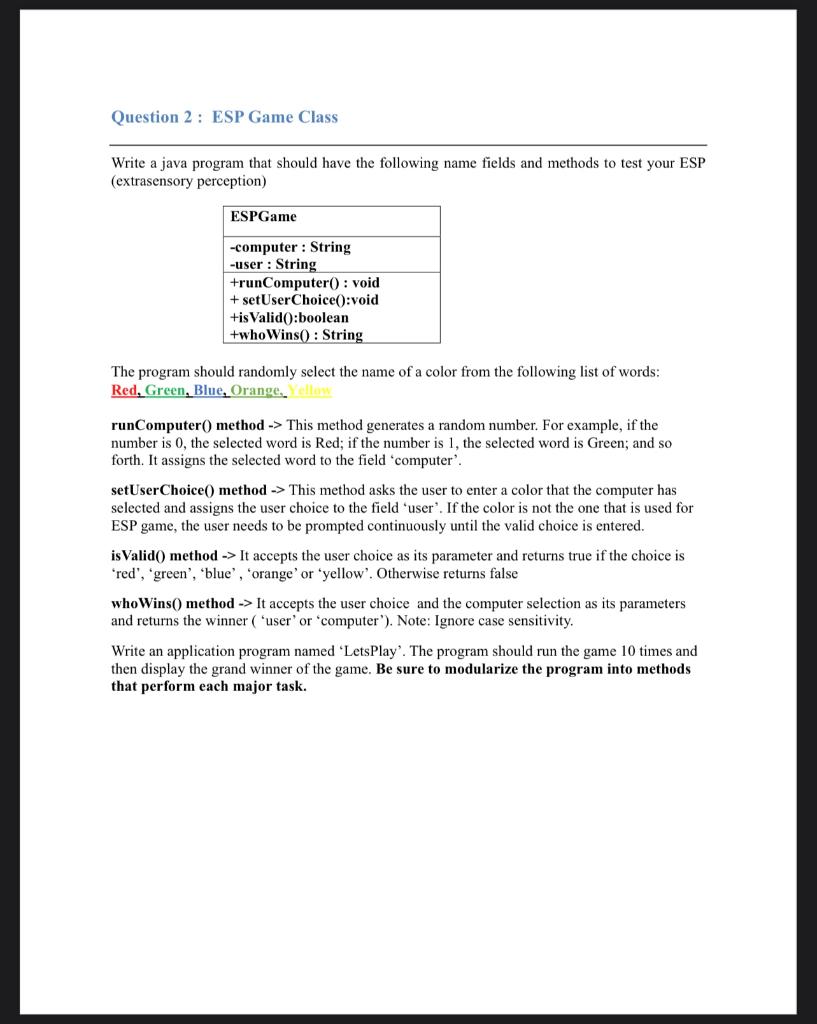 Question 2 : ESP Game Class

Write a java program that should have the following name fields and methods to test your ESP (extrasensory perception)

| ESPGame |
|---|
| -computer : String<br>-user : String |
| +runComputer() : void<br>+ setUserChoice():void<br>+isValid():boolean<br>+whoWins() : String |

The program should randomly select the name of a color from the following list of words:
Red, Green, Blue, Orange, Yellow

runComputer() method -> This method generates a random number. For example, if the number is 0, the selected word is Red; if the number is 1, the selected word is Green; and so forth. It assigns the selected word to the field 'computer'.

setUserChoice() method -> This method asks the user to enter a color that the computer has selected and assigns the user choice to the field 'user'. If the color is not the one that is used for ESP game, the user needs to be prompted continuously until the valid choice is entered.

isValid() method -> It accepts the user choice as its parameter and returns true if the choice is 'red', 'green', 'blue' , 'orange' or 'yellow'. Otherwise returns false

whoWins() method -> It accepts the user choice and the computer selection as its parameters and returns the winner ( 'user' or 'computer'). Note: Ignore case sensitivity.

Write an application program named 'LetsPlay'. The program should run the game 10 times and then display the grand winner of the game. Be sure to modularize the program into methods that perform each major task.